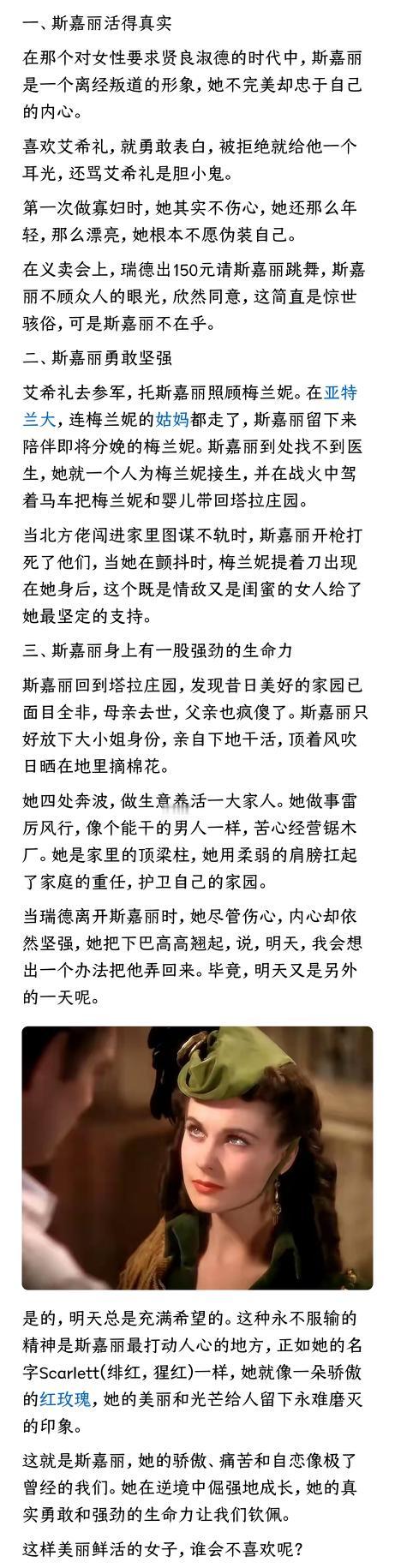 一、斯嘉丽活得真实

在那个对女性要求贤良淑德的时代中，斯嘉丽是一个离经叛道的形象，她不完美却忠于自己的内心。

喜欢艾希礼，就勇敢表白，被拒绝就给他一个耳光，还骂艾希礼是胆小鬼。

第一次做寡妇时，她其实不伤心，她还那么年轻，那么漂亮，她根本不愿伪装自己。

在义卖会上，瑞德出150元请斯嘉丽跳舞，斯嘉丽不顾众人的眼光，欣然同意，这简直是惊世骇俗，可是斯嘉丽不在乎。

二、斯嘉丽勇敢坚强

艾希礼去参军，托斯嘉丽照顾梅兰妮。在亚特兰大，连梅兰妮的姑妈都走了，斯嘉丽留下来陪伴即将分娩的梅兰妮。斯嘉丽到处找不到医生，她就一个人为梅兰妮接生，并在战火中驾着马车把梅兰妮和婴儿带回塔拉庄园。

当北方佬闯进家里图谋不轨时，斯嘉丽开枪打死了他们，当她在颤抖时，梅兰妮提着刀出现在她身后，这个既是情敌又是闺蜜的女人给了她最坚定的支持。

三、斯嘉丽身上有一股强劲的生命力

斯嘉丽回到塔拉庄园，发现昔日美好的家园已面目全非，母亲去世，父亲也疯傻了。斯嘉丽只好放下大小姐身份，亲自下地干活，顶着风吹日晒在地里摘棉花。

她四处奔波，做生意养活一大家人。她做事雷厉风行，像个能干的男人一样，苦心经营锯木厂。她是家里的顶梁柱，她用柔弱的肩膀扛起了家庭的重任，护卫自己的家园。

当瑞德离开斯嘉丽时，她尽管伤心，内心却依然坚强，她把下巴高高翘起，说，明天，我会想出一个办法把他弄回来。毕竟，明天又是另外的一天呢。

是的，明天总是充满希望的。这种永不服输的精神是斯嘉丽最打动人心的地方，正如她的名字Scarlett(绯红，猩红)一样，她就像一朵骄傲的红玫瑰，她的美丽和光芒给人留下永难磨灭的印象。

这就是斯嘉丽，她的骄傲、痛苦和自恋像极了曾经的我们。她在逆境中倔强地成长，她的真实勇敢和强劲的生命力让我们钦佩。

这样美丽鲜活的女子，谁会不喜欢呢？